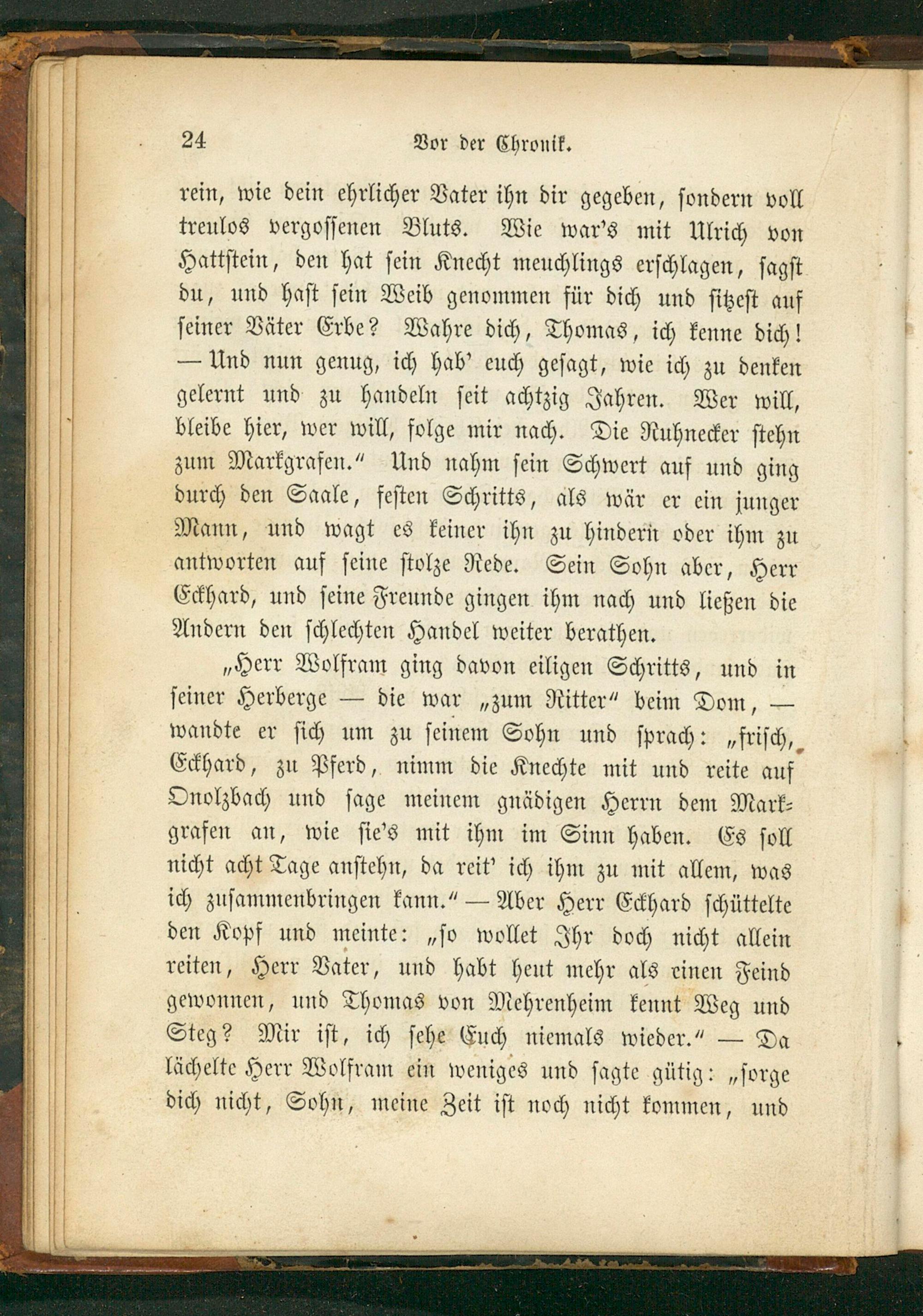 24 Vor der Chronik.

rein, wie dein ehrlicher Vater ihn dir gegeben, sondern voll treulos vergossenen Bluts. Wie war's mit Ulrich von Hattstein, den hat sein Knecht meuchlings erschlagen, sagst du, und hast sein Weib genommen für dich und sitzest auf seiner Väter Erbe? Wahre dich, Thomas, ich kenne dich! — Und nun genug, ich hab' euch gesagt, wie ich zu denken gelernt und zu handeln seit achtzig Jahren. Wer will, bleibe hier, wer will, folge mir nach. Die Ruhnecker stehn zum Markgrafen." Und nahm sein Schwert auf und ging durch den Saale, festen Schritts, als wär er ein junger Mann, und wagt es keiner ihn zu hindern oder ihm zu antworten auf seine stolze Rede. Sein Sohn aber, Herr Eckhard, und seine Freunde gingen ihm nach und ließen die Andern den schlechten Handel weiter berathen.

„Herr Wolfram ging davon eiligen Schritts, und in seiner Herberge — die war „zum Ritter" beim Dom, — wandte er sich um zu seinem Sohn und sprach: „frisch, Eckhard, zu Pferd, nimm die Knechte mit und reite auf Onolzbach und sage meinem gnädigen Herrn dem Markgrafen an, wie sie's mit ihm im Sinn haben. Es soll nicht acht Tage anstehn, da reit' ich ihm zu mit allem, was ich zusammenbringen kann." — Aber Herr Eckhard schüttelte den Kopf und meinte: „so wollet Ihr doch nicht allein reiten, Herr Vater, und habt heut mehr als einen Feind gewonnen, und Thomas von Mehrenheim kennt Weg und Steg? Mir ist, ich sehe Euch niemals wieder." — Da lächelte Herr Wolfram ein weniges und sagte gütig: „sorge dich nicht, Sohn, meine Zeit ist noch nicht kommen, und